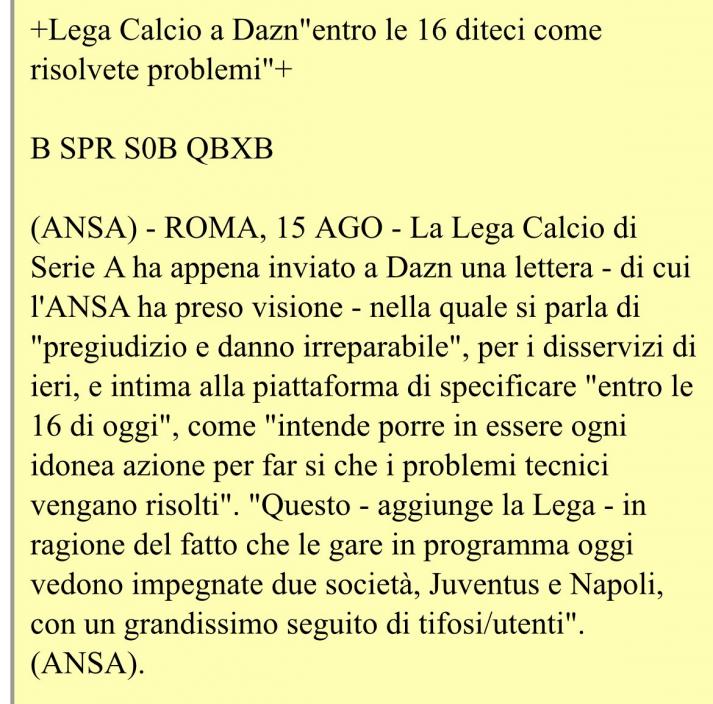 +Lega Calcio a Dazn"entro le 16 diteci come risolvete problemi"+

B SPR S0B QBXB

(ANSA) - ROMA, 15 AGO - La Lega Calcio di Serie A ha appena inviato a Dazn una lettera - di cui l'ANSA ha preso visione - nella quale si parla di "pregiudizio e danno irreparabile", per i disservizi di ieri, e intima alla piattaforma di specificare "entro le 16 di oggi", come "intende porre in essere ogni idonea azione per far si che i problemi tecnici vengano risolti". "Questo - aggiunge la Lega - in ragione del fatto che le gare in programma oggi vedono impegnate due società, Juventus e Napoli, con un grandissimo seguito di tifosi/utenti". (ANSA).